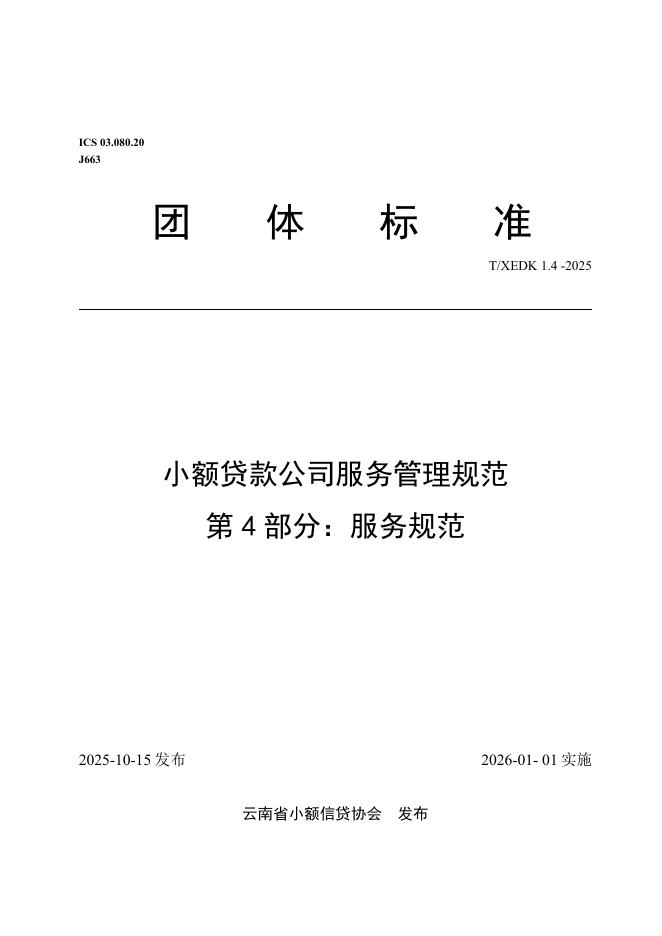 ICS 03.080.20
J663

团 体 标 准

T/XEDK 1.4 -2025

小额贷款公司服务管理规范
第 4 部分：服务规范

2025-10-15 发布

2026-01- 01 实施

云南省小额信贷协会 发布